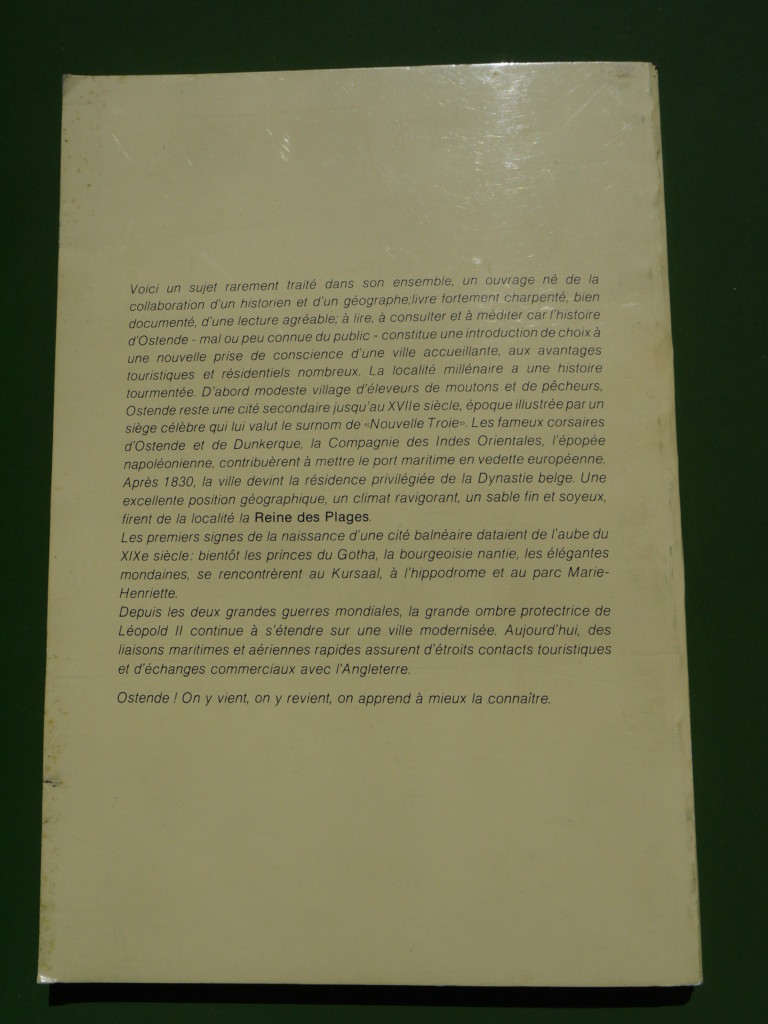 Voici un sujet rarement traité dans son ensemble, un ouvrage né de la collaboration d'un historien et d'un géographe;livre fortement charpenté, bien documenté, d'une lecture agréable; à lire, à consulter et à méditer car l'histoire d'Ostende - mal ou peu connue du public - constitue une introduction de choix à une nouvelle prise de conscience d'une ville accueillante, aux avantages touristiques et résidentiels nombreux. La localité millénaire a une histoire tourmentée. D'abord modeste village d'éleveurs de moutons et de pêcheurs, Ostende reste une cité secondaire jusqu'au XVIIe siècle, époque illustrée par un siège célèbre qui lui valut le surnom de «Nouvelle Troie». Les fameux corsaires d'Ostende et de Dunkerque, la Compagnie des Indes Orientales, l'épopée napoléonienne, contribuèrent à mettre le port maritime en vedette européenne. Après 1830, la ville devint la résidence privilégiée de la Dynastie belge. Une excellente position géographique, un climat ravigorant, un sable fin et soyeux, firent de la localité la Reine des Plages.
Les premiers signes de la naissance d'une cité balnéaire dataient de l'aube du XIXe siècle: bientôt les princes du Gotha, la bourgeoisie nantie, les élégantes mondaines, se rencontrèrent au Kursaal, à l'hippodrome et au parc Marie-Henriette.
Depuis les deux grandes guerres mondiales, la grande ombre protectrice de Léopold II continue à s'étendre sur une ville modernisée. Aujourd'hui, des liaisons maritimes et aériennes rapides assurent d'étroits contacts touristiques et d'échanges commerciaux avec l'Angleterre.

Ostende ! On y vient, on y revient, on apprend à mieux la connaître.